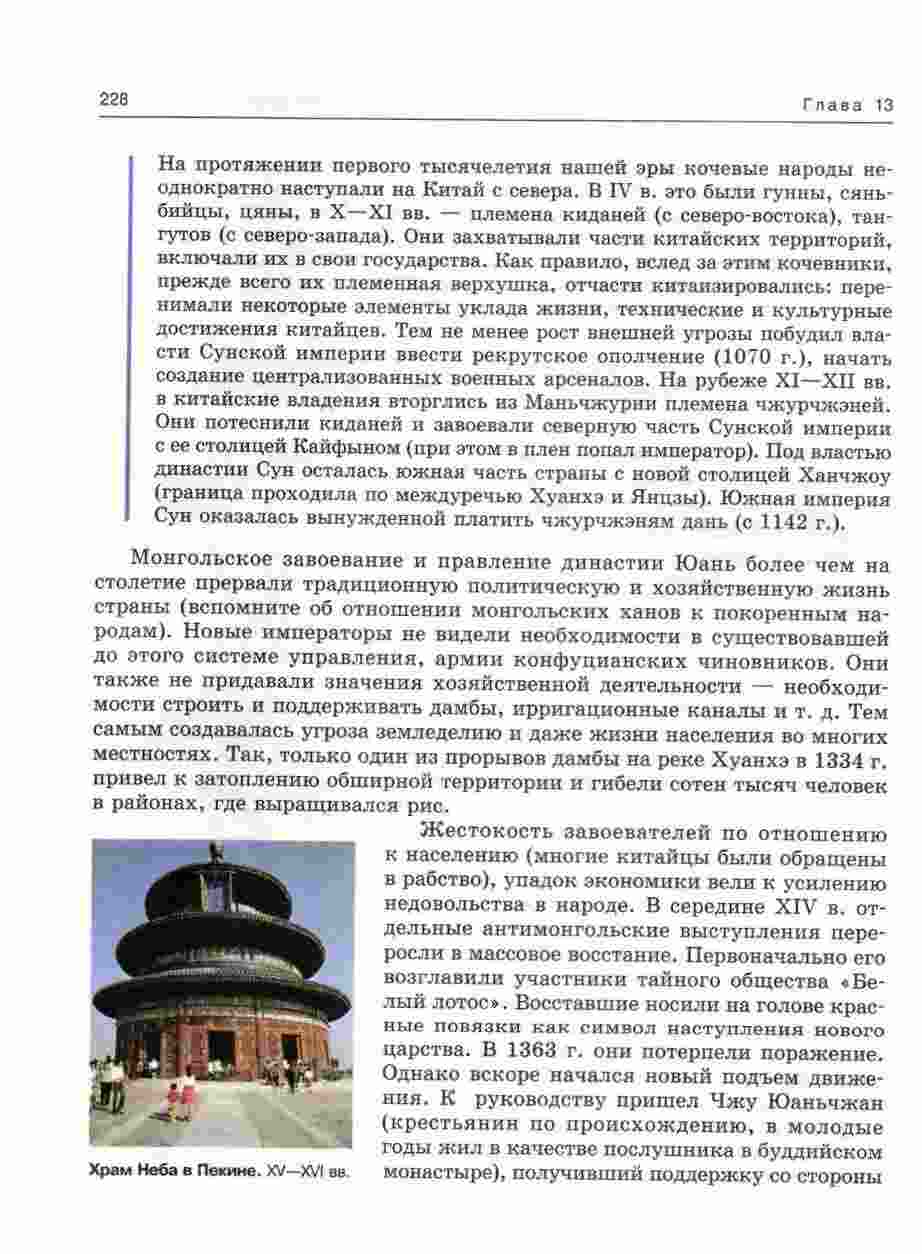 228

Глава 13

На протяжении первого тысячелетия нашей эры кочевые народы неоднократно наступали на Китай с севера. В IV в. это были гунны, сяньбийцы, цяны, в X—XI вв. — племена киданей (с северо-востока), тангутов (с северо-запада). Они захватывали части китайских территорий, включали их в свои государства. Как правило, вслед за этим кочевники, прежде всего их племенная верхушка, отчасти китаизировались: перенимали некоторые элементы уклада жизни, технические и культурные достижения китайцев. Тем не менее рост внешней угрозы побудил власти Сунской империи ввести рекрутское ополчение (1070 г.), начать создание централизованных военных арсеналов. На рубеже XI—XII вв. в китайские владения вторглись из Маньчжурии племена чжурчжэней. Они потеснили киданей и завоевали северную часть Сунской империи с ее столицей Кайфыном (при этом в плен попал император). Под властью династии Сун осталась южная часть страны с новой столицей Ханчжоу (граница проходила по междуречью Хуанхэ и Янцзы). Южная империя Сун оказалась вынужденной платить чжурчжэням дань (с 1142 г.).

Монгольское завоевание и правление династии Юань более чем на столетие прервали традиционную политическую и хозяйственную жизнь страны (вспомните об отношении монгольских ханов к покоренным народам). Новые императоры не видели необходимости в существовавшей до этого системе управления, армии конфуцианских чиновников. Они также не придавали значения хозяйственной деятельности — необходимости строить и поддерживать дамбы, ирригационные каналы и т. д. Тем самым создавалась угроза земледелию и даже жизни населения во многих местностях. Так, только один из прорывов дамбы на реке Хуанхэ в 1334 г. привел к затоплению обширной территории и гибели сотен тысяч человек в районах, где выращивался рис.

Жестокость завоевателей по отношению к населению (многие китайцы были обращены в рабство), упадок экономики вели к усилению недовольства в народе. В середине XIV в. отдельные антимонгольские выступления переросли в массовое восстание. Первоначально его возглавили участники тайного общества «Белый лотос». Восставшие носили на голове красные повязки как символ наступления нового царства. В 1363 г. они потерпели поражение. Однако вскоре начался новый подъем движения. К руководству пришел Чжу Юаньчжан (крестьянин по происхождению, в молодые годы жил в качестве послушника в буддийском монастыре), получивший поддержку со стороны

Храм Неба в Пекине. XV—XVI вв.